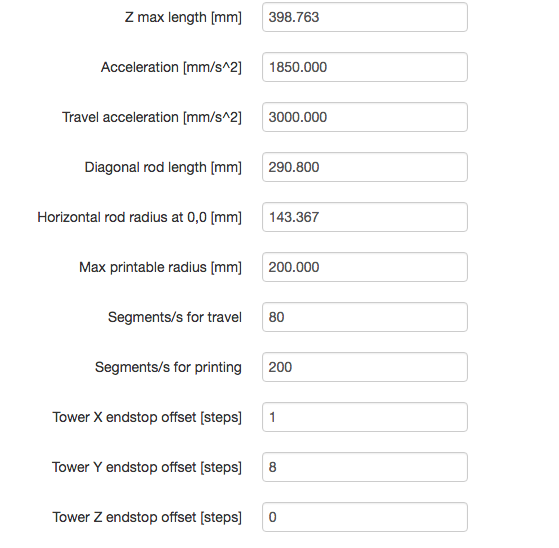 Z max length [mm] 398.763

Acceleration [mm/s^2] 1850.000

Travel acceleration [mm/s^2] 3000.000

Diagonal rod length [mm] 290.800

Horizontal rod radius at 0,0 [mm] 143.367

Max printable radius [mm] 200.000

Segments/s for travel 80

Segments/s for printing 200

Tower X endstop offset [steps] 1

Tower Y endstop offset [steps] 8

Tower Z endstop offset [steps] 0